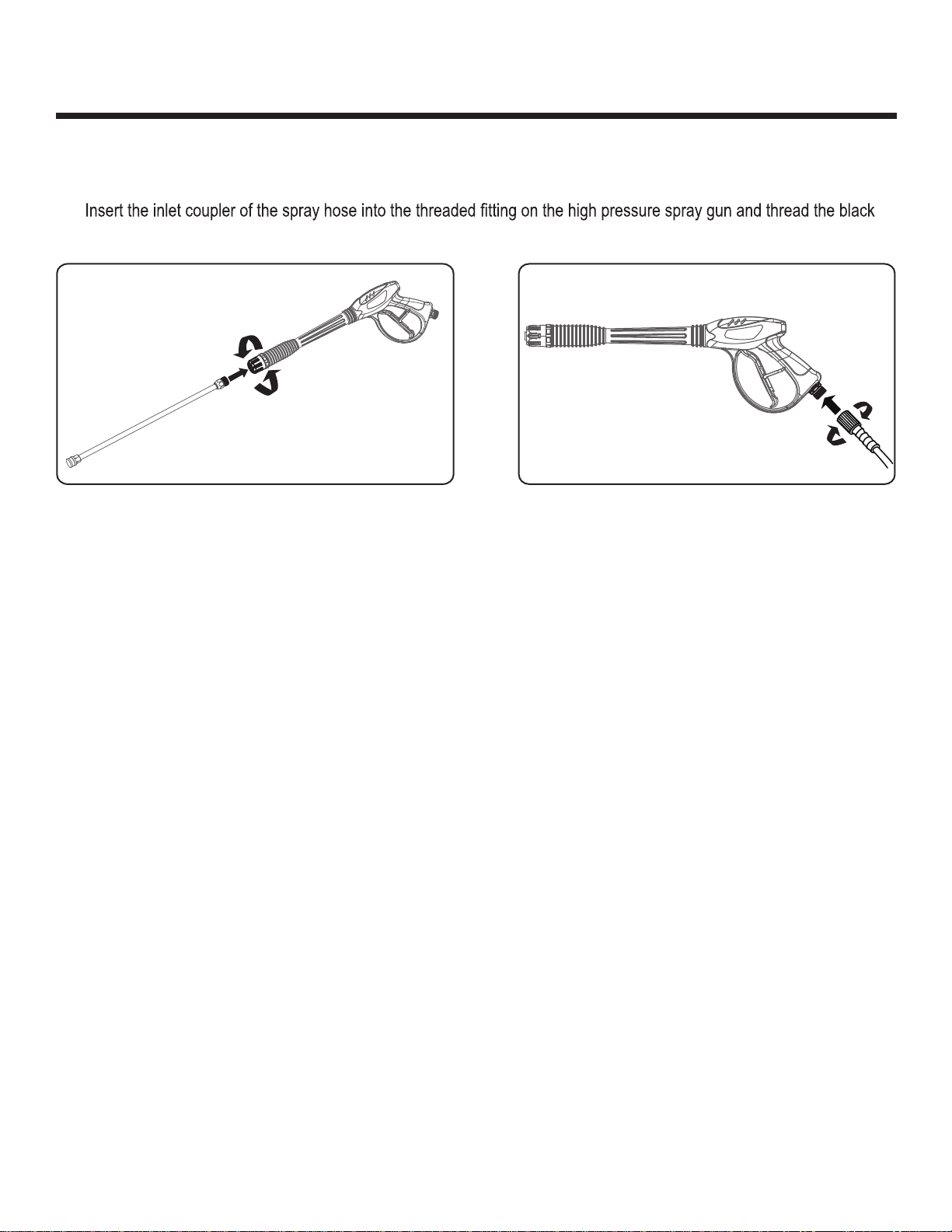 Insert the inlet coupler of the spray hose into the threaded fitting on the high pressure spray gun and thread the black